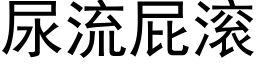 尿流屁滚